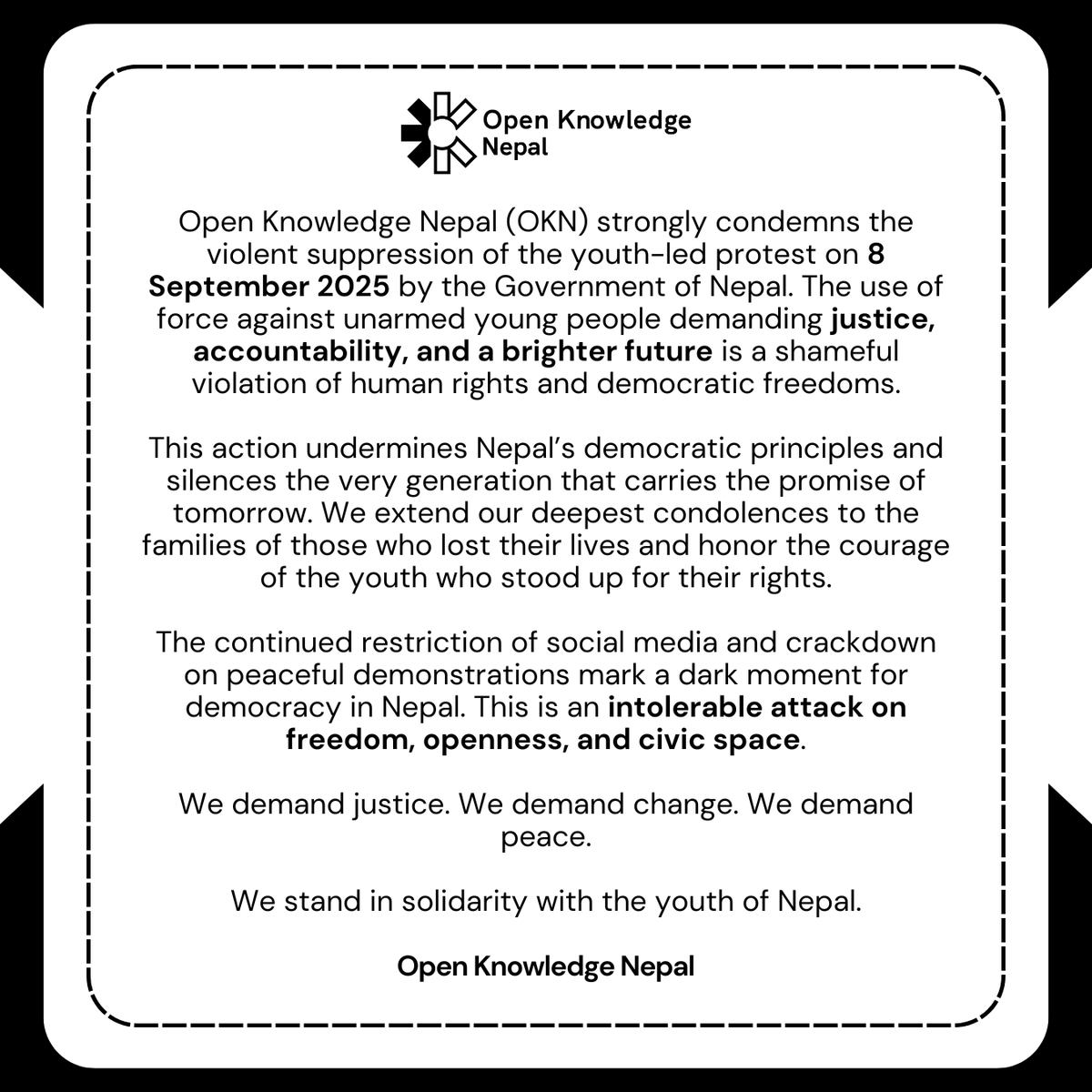 Open Knowledge Nepal

Open Knowledge Nepal (OKN) strongly condemns the violent suppression of the youth-led protest on 8 September 2025 by the Government of Nepal. The use of force against unarmed young people demanding justice, accountability, and a brighter future is a shameful violation of human rights and democratic freedoms.

This action undermines Nepal's democratic principles and silences the very generation that carries the promise of tomorrow. We extend our deepest condolences to the families of those who lost their lives and honor the courage of the youth who stood up for their rights.

The continued restriction of social media and crackdown on peaceful demonstrations mark a dark moment for democracy in Nepal. This is an intolerable attack on freedom, openness, and civic space.

We demand justice. We demand change. We demand peace.

We stand in solidarity with the youth of Nepal.

Open Knowledge Nepal